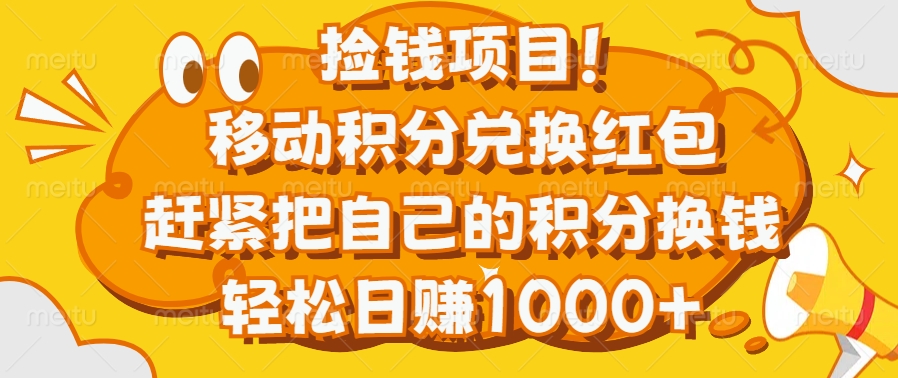 捡钱项目！
移动积分兑换红包
赶紧把自己的积分换钱
轻松日赚1000+

meitu